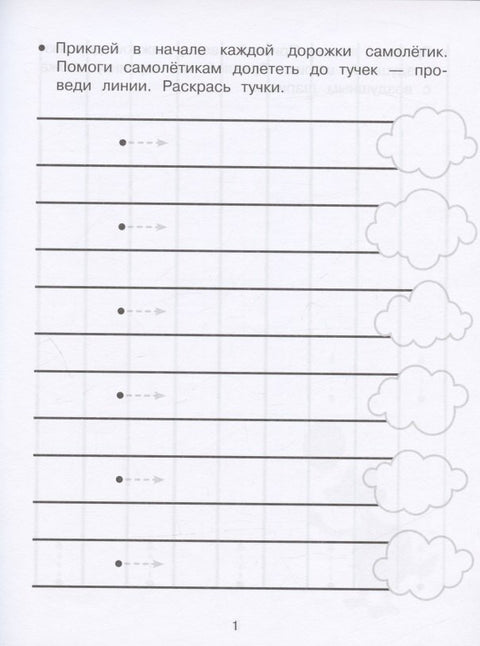 • Приклей в начале каждой дорожки самолётик. Помоги самолётикам долететь до тучек — проведи линии. Раскрась тучки.

1